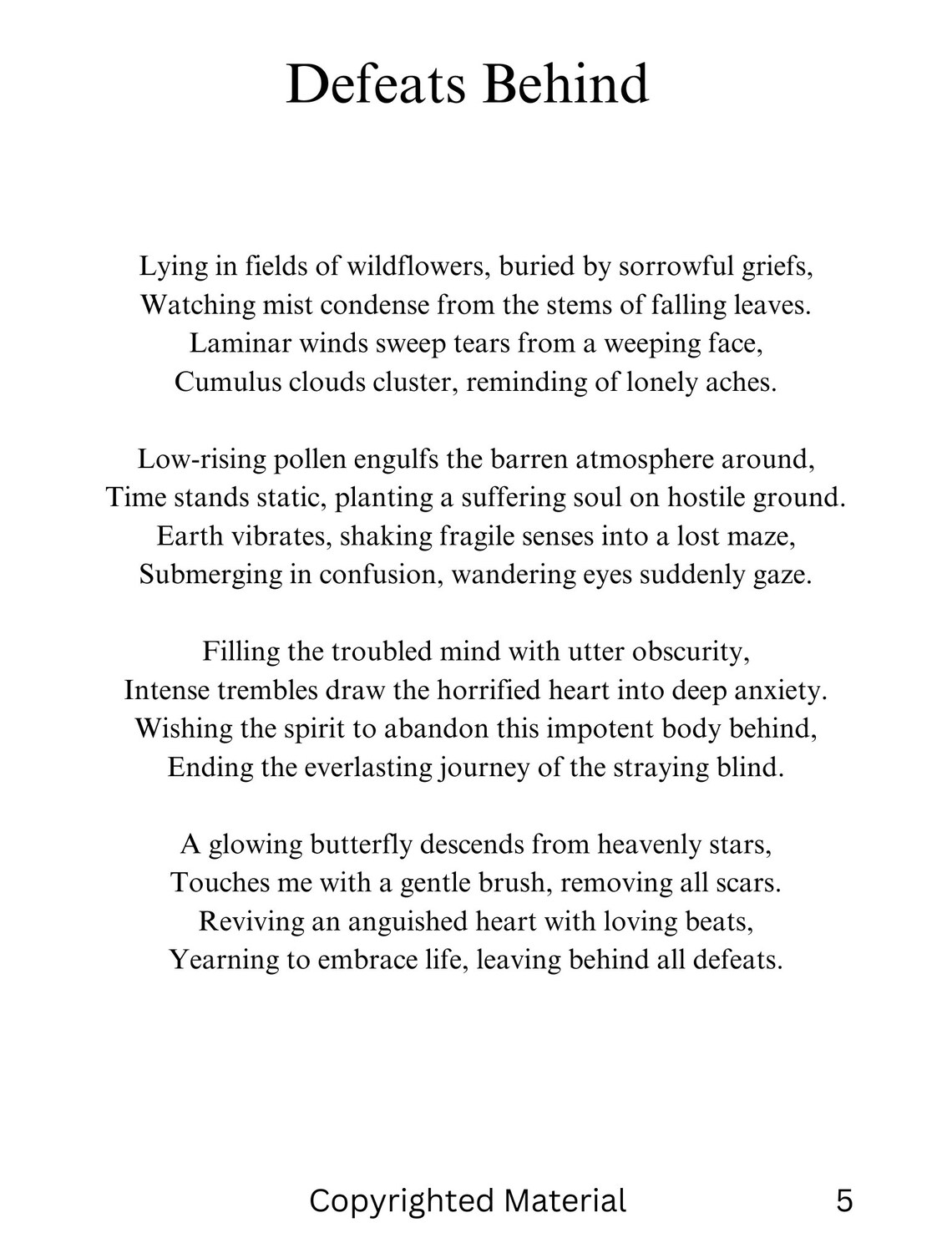 Defeats Behind

Lying in fields of wildflowers, buried by sorrowful griefs,
Watching mist condense from the stems of falling leaves.
Laminar winds sweep tears from a weeping face,
Cumulus clouds cluster, reminding of lonely aches.

Low-rising pollen engulfs the barren atmosphere around,
Time stands static, planting a suffering soul on hostile ground.
Earth vibrates, shaking fragile senses into a lost maze,
Submerging in confusion, wandering eyes suddenly gaze.

Filling the troubled mind with utter obscurity,
Intense trembles draw the horrified heart into deep anxiety.
Wishing the spirit to abandon this impotent body behind,
Ending the everlasting journey of the straying blind.

A glowing butterfly descends from heavenly stars,
Touches me with a gentle brush, removing all scars.
Reviving an anguished heart with loving beats,
Yearning to embrace life, leaving behind all defeats.

Copyrighted Material
5